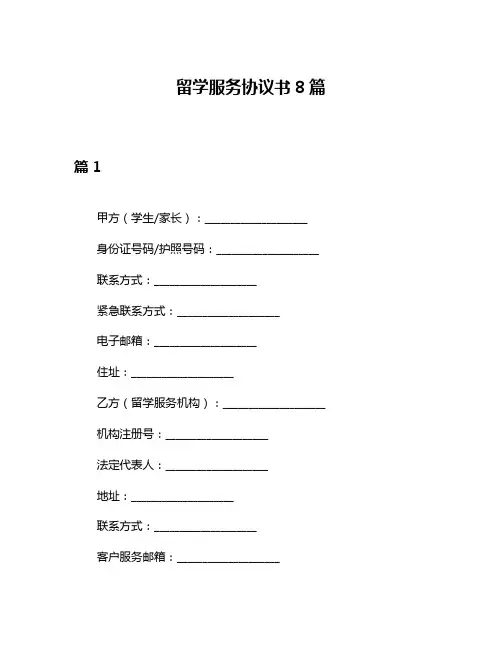 留学服务协议书 8 篇

篇 1

甲方（学生/家长）：__________________

身份证号码/护照号码：__________________

联系方式：__________________

紧急联系方式：__________________

电子邮箱：__________________

住址：__________________

乙方（留学服务机构）：__________________

机构注册号：__________________

法定代表人：__________________

地址：__________________

联系方式：__________________

客户服务邮箱：__________________